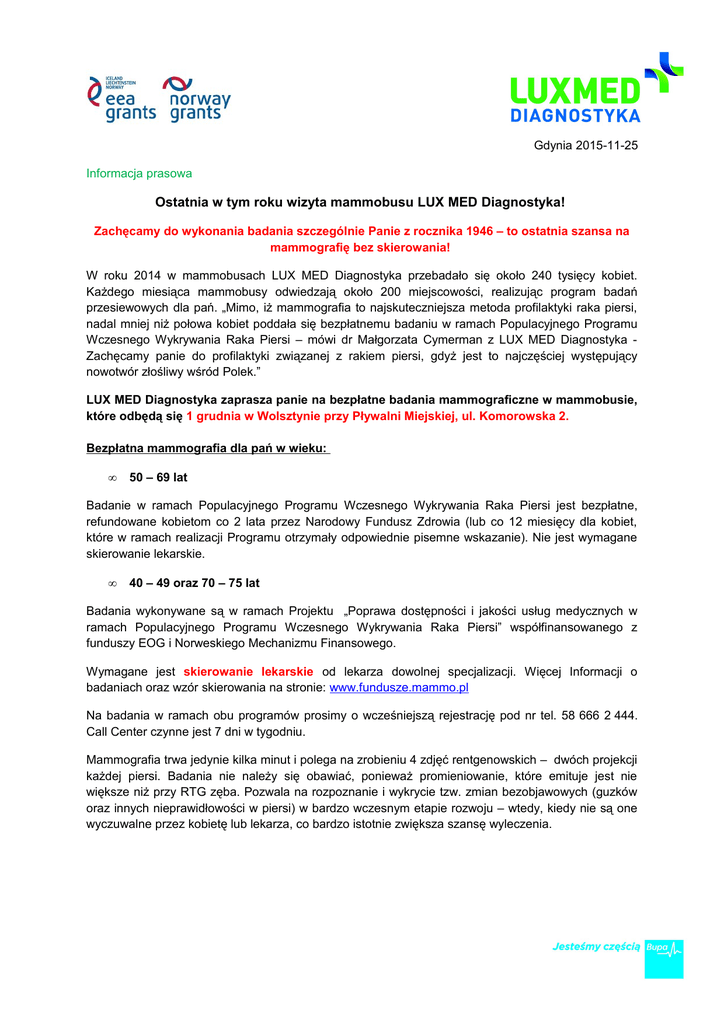 ICELAND LIECHTENSTEIN NORWAY
eea grants

norway grants

LUXMED
DIAGNOSTYKA

Gdynia 2015-11-25

Informacja prasowa

Ostatnia w tym roku wizyta mammobusu LUX MED Diagnostyka!

Zachęcamy do wykonania badania szczególnie Panie z rocznika 1946 – to ostatnia szansa na mammografię bez skierowania!

W roku 2014 w mammobusach LUX MED Diagnostyka przebadało się około 240 tysięcy kobiet. Każdego miesiąca mammobusy odwiedzają około 200 miejscowości, realizując program badań przesiewowych dla pań. „Mimo, iż mammografia to najskuteczniejsza metoda profilaktyki raka piersi, nadal mniej niż połowa kobiet poddała się bezpłatnemu badaniu w ramach Populacyjnego Programu Wczesnego Wykrywania Raka Piersi – mówi dr Małgorzata Cymerman z LUX MED Diagnostyka - Zachęcamy panie do profilaktyki związanej z rakiem piersi, gdyż jest to najczęściej występujący nowotwór złośliwy wśród Polek."

LUX MED Diagnostyka zaprasza panie na bezpłatne badania mammograficzne w mammobusie, które odbędą się 1 grudnia w Wolsztynie przy Pływalni Miejskiej, ul. Komorowska 2.

Bezpłatna mammografia dla pań w wieku:

∞ 50 – 69 lat

Badanie w ramach Populacyjnego Programu Wczesnego Wykrywania Raka Piersi jest bezpłatne, refundowane kobietom co 2 lata przez Narodowy Fundusz Zdrowia (lub co 12 miesięcy dla kobiet, które w ramach realizacji Programu otrzymały odpowiednie pisemne wskazanie). Nie jest wymagane skierowanie lekarskie.

∞ 40 – 49 oraz 70 – 75 lat

Badania wykonywane są w ramach Projektu „Poprawa dostępności i jakości usług medycznych w ramach Populacyjnego Programu Wczesnego Wykrywania Raka Piersi" współfinansowanego z funduszy EOG i Norweskiego Mechanizmu Finansowego.

Wymagane jest skierowanie lekarskie od lekarza dowolnej specjalizacji. Więcej Informacji o badaniach oraz wzór skierowania na stronie: www.fundusze.mammo.pl

Na badania w ramach obu programów prosimy o wcześniejszą rejestrację pod nr tel. 58 666 2 444. Call Center czynne jest 7 dni w tygodniu.

Mammografia trwa jedynie kilka minut i polega na zrobieniu 4 zdjęć rentgenowskich – dwóch projekcji każdej piersi. Badania nie należy się obawiać, ponieważ promieniowanie, które emituje jest nie większe niż przy RTG zęba. Pozwala na rozpoznanie i wykrycie tzw. zmian bezobjawowych (guzków oraz innych nieprawidłowości w piersi) w bardzo wczesnym etapie rozwoju – wtedy, kiedy nie są one wyczuwalne przez kobietę lub lekarza, co bardzo istotnie zwiększa szansę wyleczenia.

Jesteśmy częścią Bupa